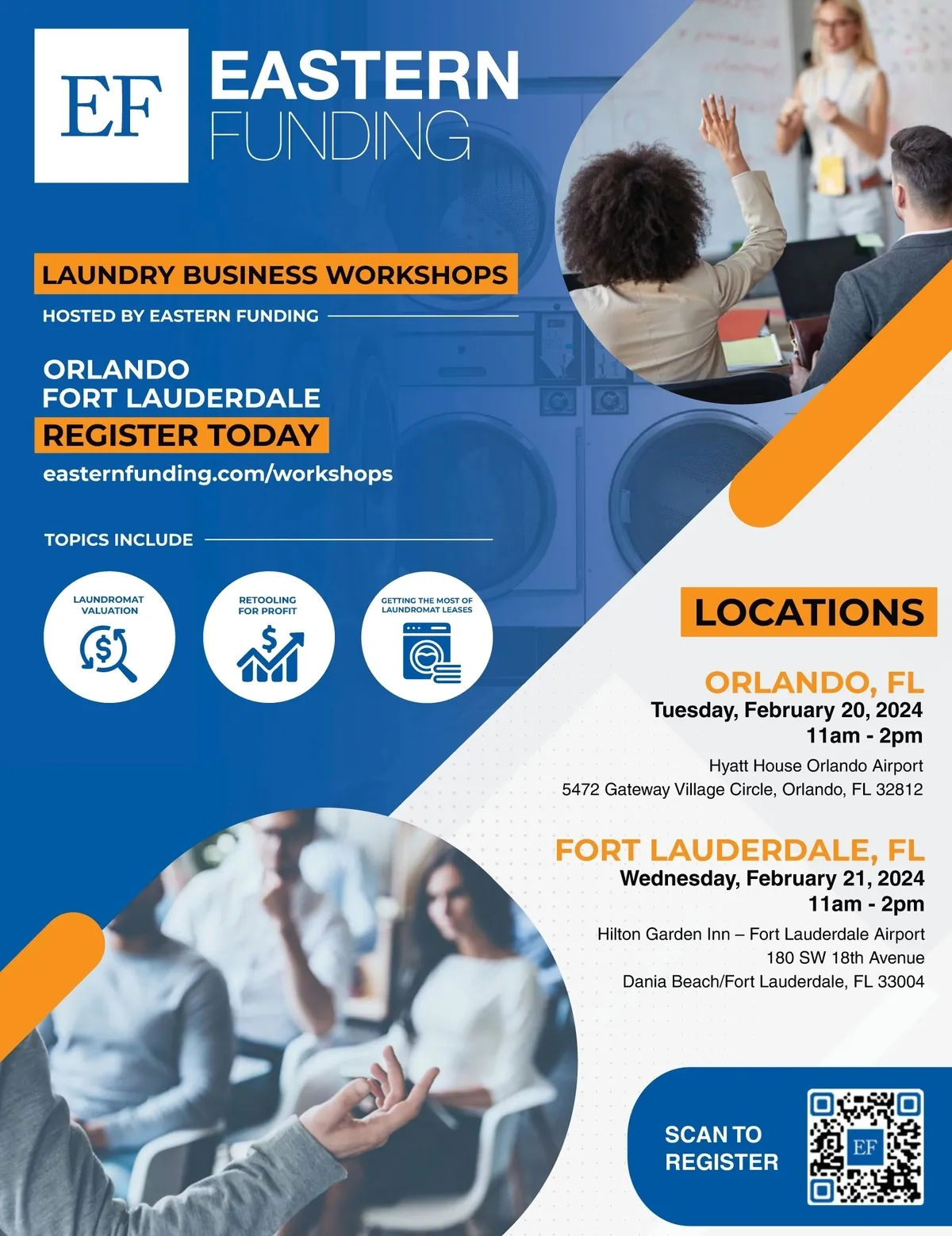 EF EASTERN FUNDING

LAUNDRY BUSINESS WORKSHOPS

HOSTED BY EASTERN FUNDING

ORLANDO
FORT LAUDERDALE
REGISTER TODAY
easternfunding.com/workshops

TOPICS INCLUDE

LAUNDROMAT VALUATION

RETOOLING FOR PROFIT

GETTING THE MOST OF LAUNDROMAT LEASES

LOCATIONS

ORLANDO, FL
Tuesday, February 20, 2024
11am - 2pm
Hyatt House Orlando Airport
5472 Gateway Village Circle, Orlando, FL 32812

FORT LAUDERDALE, FL
Wednesday, February 21, 2024
11am - 2pm
Hilton Garden Inn – Fort Lauderdale Airport
180 SW 18th Avenue
Dania Beach/Fort Lauderdale, FL 33004

SCAN TO REGISTER

EF